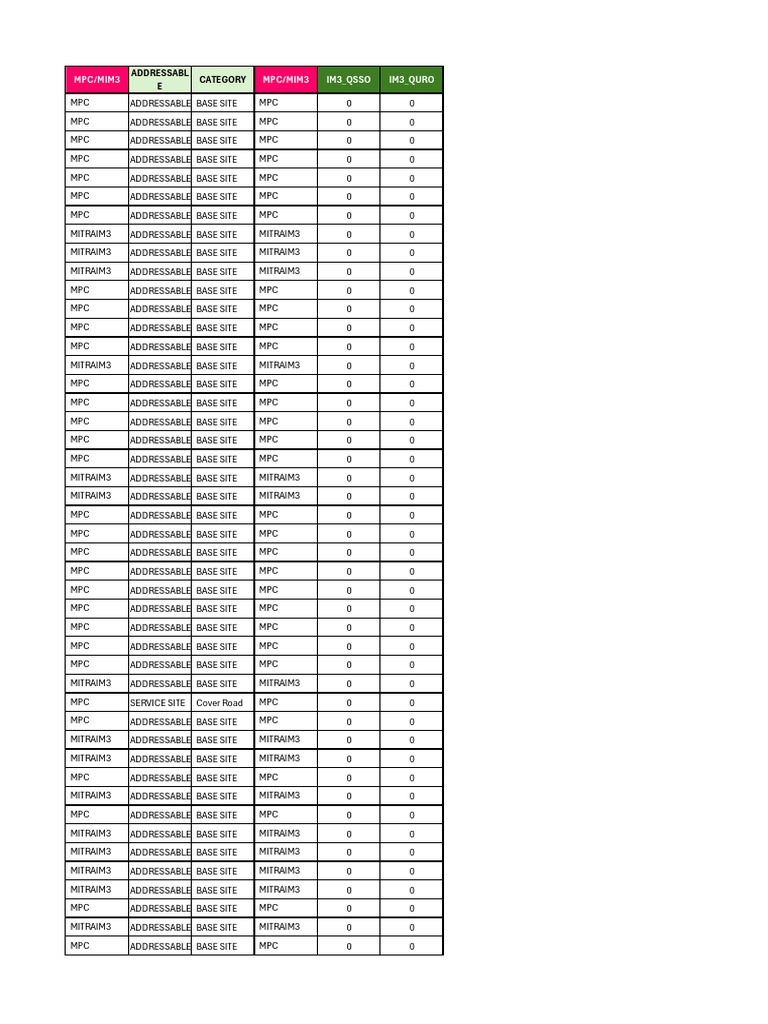 | MPC/MIM3 | ADDRESSABLE | CATEGORY | MPC/MIM3 | IM3_QSSO | IM3_QURO |
|---|---|---|---|---|---|
| MPC | ADDRESSABLE | BASE SITE | MPC | 0 | 0 |
| MPC | ADDRESSABLE | BASE SITE | MPC | 0 | 0 |
| MPC | ADDRESSABLE | BASE SITE | MPC | 0 | 0 |
| MPC | ADDRESSABLE | BASE SITE | MPC | 0 | 0 |
| MPC | ADDRESSABLE | BASE SITE | MPC | 0 | 0 |
| MPC | ADDRESSABLE | BASE SITE | MPC | 0 | 0 |
| MPC | ADDRESSABLE | BASE SITE | MPC | 0 | 0 |
| MITRAIM3 | ADDRESSABLE | BASE SITE | MITRAIM3 | 0 | 0 |
| MITRAIM3 | ADDRESSABLE | BASE SITE | MITRAIM3 | 0 | 0 |
| MITRAIM3 | ADDRESSABLE | BASE SITE | MITRAIM3 | 0 | 0 |
| MPC | ADDRESSABLE | BASE SITE | MPC | 0 | 0 |
| MPC | ADDRESSABLE | BASE SITE | MPC | 0 | 0 |
| MPC | ADDRESSABLE | BASE SITE | MPC | 0 | 0 |
| MPC | ADDRESSABLE | BASE SITE | MPC | 0 | 0 |
| MITRAIM3 | ADDRESSABLE | BASE SITE | MITRAIM3 | 0 | 0 |
| MPC | ADDRESSABLE | BASE SITE | MPC | 0 | 0 |
| MPC | ADDRESSABLE | BASE SITE | MPC | 0 | 0 |
| MPC | ADDRESSABLE | BASE SITE | MPC | 0 | 0 |
| MPC | ADDRESSABLE | BASE SITE | MPC | 0 | 0 |
| MPC | ADDRESSABLE | BASE SITE | MPC | 0 | 0 |
| MITRAIM3 | ADDRESSABLE | BASE SITE | MITRAIM3 | 0 | 0 |
| MITRAIM3 | ADDRESSABLE | BASE SITE | MITRAIM3 | 0 | 0 |
| MPC | ADDRESSABLE | BASE SITE | MPC | 0 | 0 |
| MPC | ADDRESSABLE | BASE SITE | MPC | 0 | 0 |
| MPC | ADDRESSABLE | BASE SITE | MPC | 0 | 0 |
| MPC | ADDRESSABLE | BASE SITE | MPC | 0 | 0 |
| MPC | ADDRESSABLE | BASE SITE | MPC | 0 | 0 |
| MPC | ADDRESSABLE | BASE SITE | MPC | 0 | 0 |
| MPC | ADDRESSABLE | BASE SITE | MPC | 0 | 0 |
| MPC | ADDRESSABLE | BASE SITE | MPC | 0 | 0 |
| MPC | ADDRESSABLE | BASE SITE | MPC | 0 | 0 |
| MITRAIM3 | ADDRESSABLE | BASE SITE | MITRAIM3 | 0 | 0 |
| MPC | SERVICE SITE | Cover Road | MPC | 0 | 0 |
| MPC | ADDRESSABLE | BASE SITE | MPC | 0 | 0 |
| MITRAIM3 | ADDRESSABLE | BASE SITE | MITRAIM3 | 0 | 0 |
| MITRAIM3 | ADDRESSABLE | BASE SITE | MITRAIM3 | 0 | 0 |
| MPC | ADDRESSABLE | BASE SITE | MPC | 0 | 0 |
| MITRAIM3 | ADDRESSABLE | BASE SITE | MITRAIM3 | 0 | 0 |
| MPC | ADDRESSABLE | BASE SITE | MPC | 0 | 0 |
| MITRAIM3 | ADDRESSABLE | BASE SITE | MITRAIM3 | 0 | 0 |
| MITRAIM3 | ADDRESSABLE | BASE SITE | MITRAIM3 | 0 | 0 |
| MITRAIM3 | ADDRESSABLE | BASE SITE | MITRAIM3 | 0 | 0 |
| MITRAIM3 | ADDRESSABLE | BASE SITE | MITRAIM3 | 0 | 0 |
| MPC | ADDRESSABLE | BASE SITE | MPC | 0 | 0 |
| MITRAIM3 | ADDRESSABLE | BASE SITE | MITRAIM3 | 0 | 0 |
| MPC | ADDRESSABLE | BASE SITE | MPC | 0 | 0 |